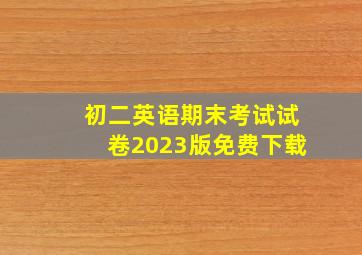 初二英语期末考试试卷2023版免费下载